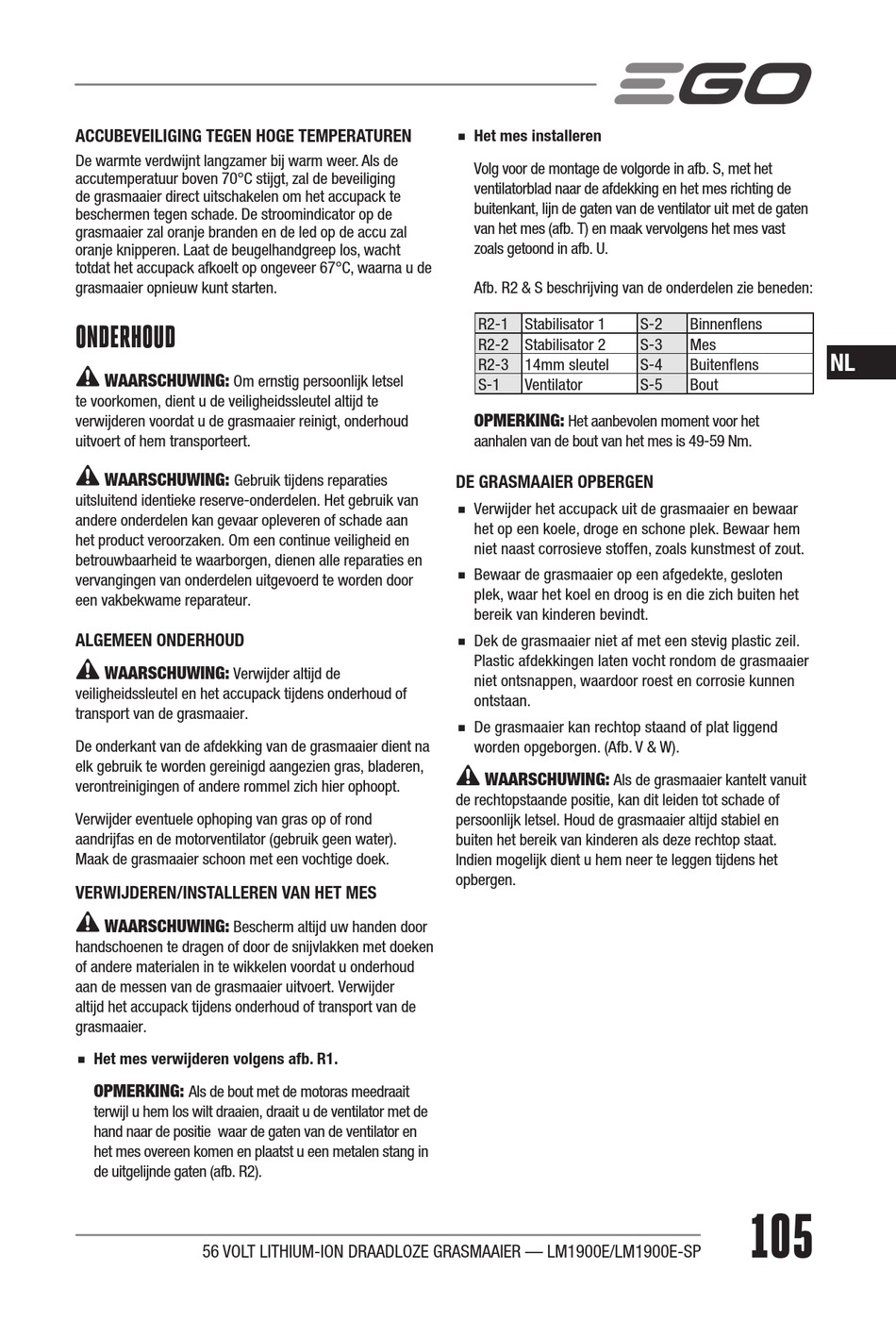 EGO

ACCUBEVEILIGING TEGEN HOGE TEMPERATUREN

De warmte verdwijnt langzamer bij warm weer. Als de accutemperatuur boven 70°C stijgt, zal de beveiliging de grasmaaier direct uitschakelen om het accupack te beschermen tegen schade. De stroomindicator op de grasmaaier zal oranje branden en de led op de accu zal oranje knipperen. Laat de beugelhandgreep los, wacht totdat het accupack afkoelt op ongeveer 67°C, waarna u de grasmaaier opnieuw kunt starten.

ONDERHOUD

WAARSCHUWING: Om ernstig persoonlijk letsel te voorkomen, dient u de veiligheidssleutel altijd te verwijderen voordat u de grasmaaier reinigt, onderhoud uitvoert of hem transporteert.

WAARSCHUWING: Gebruik tijdens reparaties uitsluitend identieke reserve-onderdelen. Het gebruik van andere onderdelen kan gevaar opleveren of schade aan het product veroorzaken. Om een continue veiligheid en betrouwbaarheid te waarborgen, dienen alle reparaties en vervangingen van onderdelen uitgevoerd te worden door een vakbekwame reparateur.

ALGEMEEN ONDERHOUD

WAARSCHUWING: Verwijder altijd de veiligheidssleutel en het accupack tijdens onderhoud of transport van de grasmaaier.

De onderkant van de afdekking van de grasmaaier dient na elk gebruik te worden gereinigd aangezien gras, bladeren, verontreinigingen of andere rommel zich hier ophoopt.

Verwijder eventuele ophoping van gras op of rond aandrijfas en de motorventilator (gebruik geen water). Maak de grasmaaier schoon met een vochtige doek.

VERWIJDEREN/INSTALLEREN VAN HET MES

WAARSCHUWING: Bescherm altijd uw handen door handschoenen te dragen of door de snijvlakken met doeken of andere materialen in te wikkelen voordat u onderhoud aan de messen van de grasmaaier uitvoert. Verwijder altijd het accupack tijdens onderhoud of transport van de grasmaaier.

■ Het mes verwijderen volgens afb. R1.

OPMERKING: Als de bout met de motoras meedraait terwijl u hem los wilt draaien, draait u de ventilator met de hand naar de positie waar de gaten van de ventilator en het mes overeen komen en plaatst u een metalen stang in de uitgelijnde gaten (afb. R2).

■ Het mes installeren

Volg voor de montage de volgorde in afb. S, met het ventilatorblad naar de afdekking en het mes richting de buitenkant, lijn de gaten van de ventilator uit met de gaten van het mes (afb. T) en maak vervolgens het mes vast zoals getoond in afb. U.

Afb. R2 & S beschrijving van de onderdelen zie beneden:

| R2-1 | Stabilisator 1 | S-2 | Binnenflens |
|---|---|---|---|
| R2-2 | Stabilisator 2 | S-3 | Mes |
| R2-3 | 14mm sleutel | S-4 | Buitenflens |
| S-1 | Ventilator | S-5 | Bout |

OPMERKING: Het aanbevolen moment voor het aanhalen van de bout van het mes is 49-59 Nm.

DE GRASMAAIER OPBERGEN

■ Verwijder het accupack uit de grasmaaier en bewaar het op een koele, droge en schone plek. Bewaar hem niet naast corrosieve stoffen, zoals kunstmest of zout.

■ Bewaar de grasmaaier op een afgedekte, gesloten plek, waar het koel en droog is en die zich buiten het bereik van kinderen bevindt.

■ Dek de grasmaaier niet af met een stevig plastic zeil. Plastic afdekkingen laten vocht rondom de grasmaaier niet ontsnappen, waardoor roest en corrosie kunnen ontstaan.

■ De grasmaaier kan rechtop staand of plat liggend worden opgeborgen. (Afb. V & W).

WAARSCHUWING: Als de grasmaaier kantelt vanuit de rechtopstaande positie, kan dit leiden tot schade of persoonlijk letsel. Houd de grasmaaier altijd stabiel en buiten het bereik van kinderen als deze rechtop staat. Indien mogelijk dient u hem neer te leggen tijdens het opbergen.

NL

56 VOLT LITHIUM-ION DRAADLOZE GRASMAAIER — LM1900E/LM1900E-SP

105